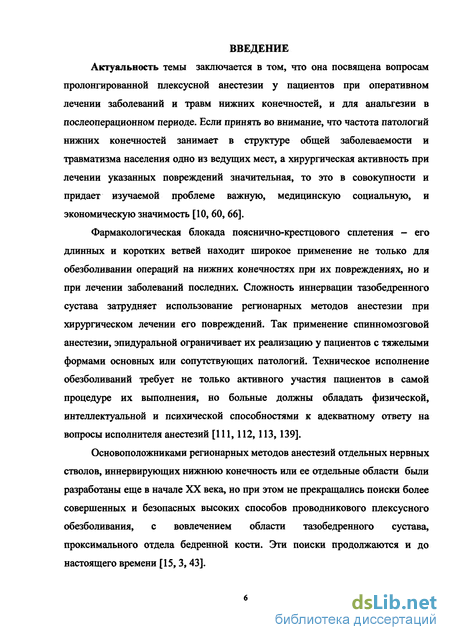 ВВЕДЕНИЕ

Актуальность темы заключается в том, что она посвящена вопросам пролонгированной плексусной анестезии у пациентов при оперативном лечении заболеваний и травм нижних конечностей, и для анальгезии в послеоперационном периоде. Если принять во внимание, что частота патологий нижних конечностей занимает в структуре общей заболеваемости и травматизма населения одно из ведущих мест, а хирургическая активность при лечении указанных повреждений значительная, то это в совокупности и придает изучаемой проблеме важную, медицинскую социальную, и экономическую значимость [10, 60, 66].

Фармакологическая блокада пояснично-крестцового сплетения – его длинных и коротких ветвей находит широкое применение не только для обезболивании операций на нижних конечностях при их повреждениях, но и при лечении заболеваний последних. Сложность иннервации тазобедренного сустава затрудняет использование регионарных методов анестезии при хирургическом лечении его повреждений. Так применение спинномозговой анестезии, эпидуральной ограничивает их реализацию у пациентов с тяжелыми формами основных или сопутствующих патологий. Техническое исполнение обезболиваний требует не только активного участия пациентов в самой процедуре их выполнения, но больные должны обладать физической, интеллектуальной и психической способностями к адекватному ответу на вопросы исполнителя анестезий [111, 112, 113, 139].

Основоположниками регионарных методов анестезий отдельных нервных стволов, иннервирующих нижнюю конечность или ее отдельные области были разработаны еще в начале XX века, но при этом не прекращались поиски более совершенных и безопасных высоких способов проводникового плексусного обезболивания, с вовлечением области тазобедренного сустава, проксимального отдела бедренной кости. Эти поиски продолжаются и до настоящего времени [15, 3, 43].

6

dsLib.net
библиотека диссертаций